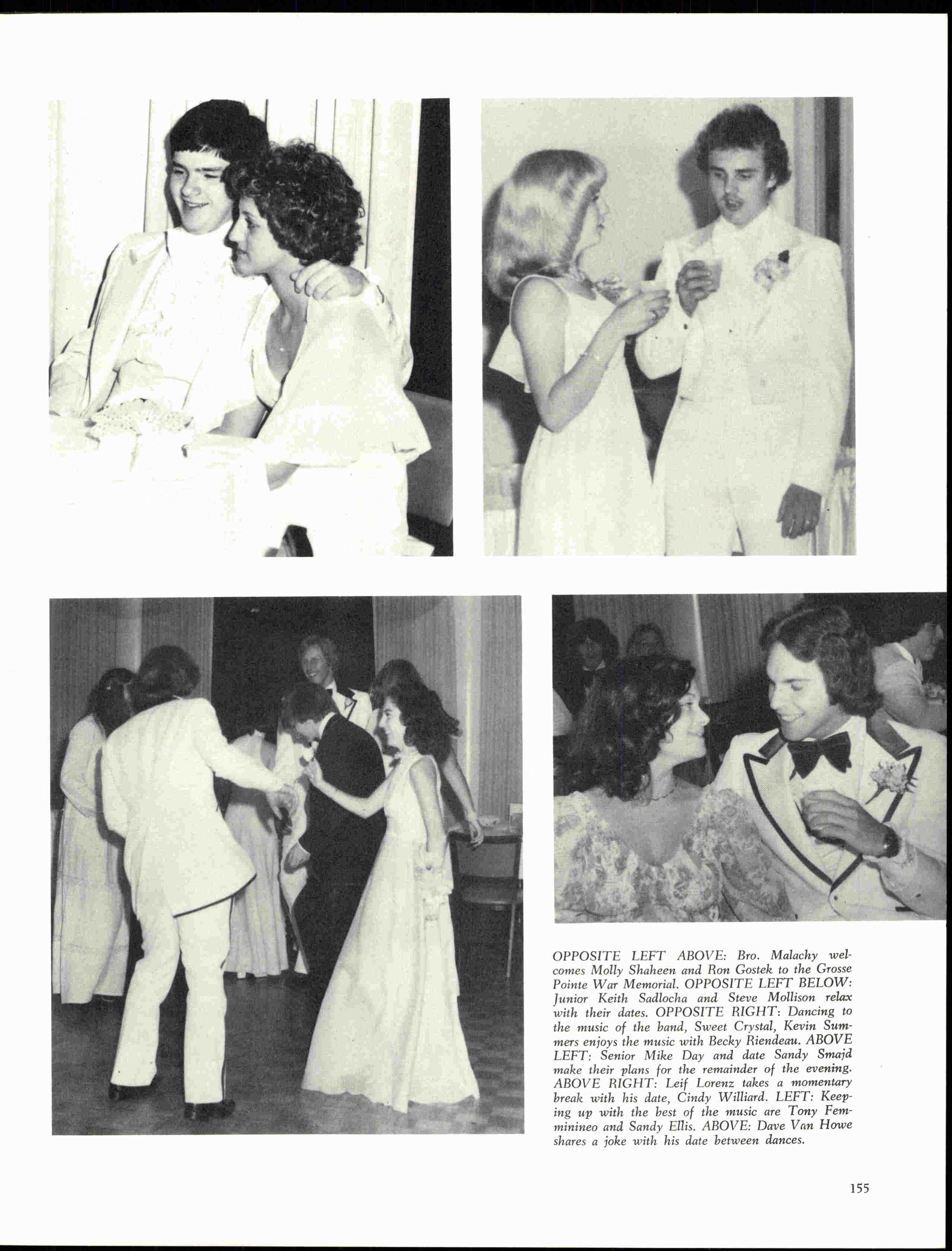 OPPOSITE LEFT ABOVE: Bro. Malachy welcomes Molly Shaheen and Ron Gostek to the Grosse Pointe War Memorial. OPPOSITE LEFT BELOW: Junior Keith Sadlocha and Steve Mollison relax with their dates. OPPOSITE RIGHT: Dancing to the music of the band, Sweet Crystal, Kevin Summers enjoys the music with Becky Riendeau. ABOVE LEFT: Senior Mike Day and date Sandy Smajd make their plans for the remainder of the evening. ABOVE RIGHT: Leif Lorenz takes a momentary break with his date, Cindy Williard. LEFT: Keeping up with the best of the music are Tony Femminineo and Sandy Ellis. ABOVE: Dave Van Howe shares a joke with his date between dances.

155